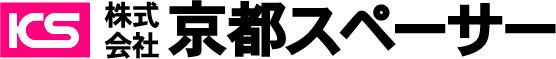 KS 株式会社 京都スペーサー